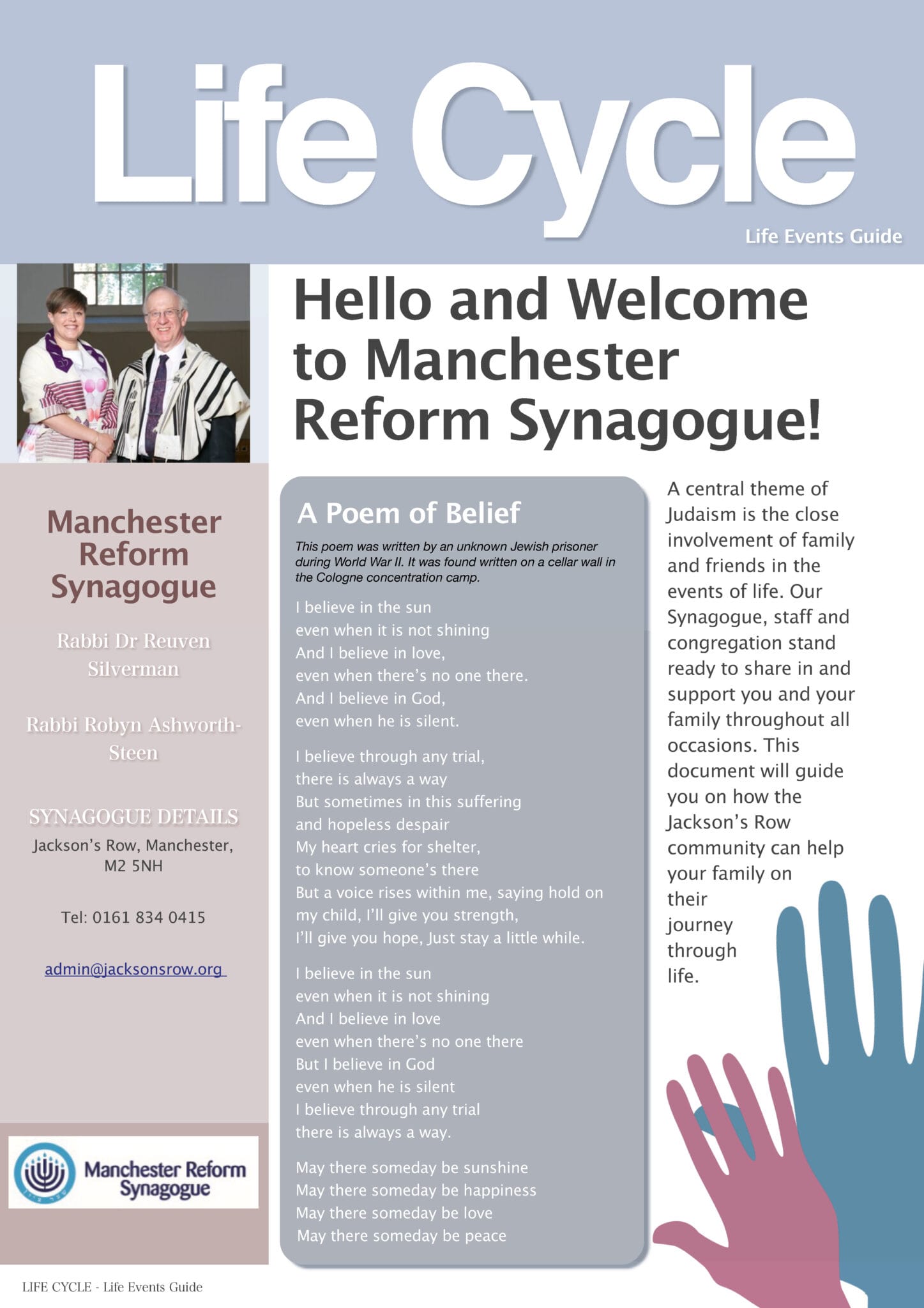 Life Cycle

Life Events Guide

Hello and Welcome to Manchester Reform Synagogue!

Manchester Reform Synagogue

Rabbi Dr Reuven Silverman

Rabbi Robyn Ashworth-Steen

SYNAGOGUE DETAILS

Jackson's Row, Manchester, M2 5NH

Tel: 0161 834 0415

admin@jacksonsrow.org

Manchester Reform Synagogue

A Poem of Belief

This poem was written by an unknown Jewish prisoner during World War II. It was found written on a cellar wall in the Cologne concentration camp.

I believe in the sun
even when it is not shining
And I believe in love,
even when there's no one there.
And I believe in God,
even when he is silent.

I believe through any trial,
there is always a way
But sometimes in this suffering
and hopeless despair
My heart cries for shelter,
to know someone's there
But a voice rises within me, saying hold on my child, I'll give you strength,
I'll give you hope, Just stay a little while.

I believe in the sun
even when it is not shining
And I believe in love
even when there's no one there
But I believe in God
even when he is silent
I believe through any trial
there is always a way.

May there someday be sunshine
May there someday be happiness
May there someday be love
May there someday be peace

A central theme of Judaism is the close involvement of family and friends in the events of life. Our Synagogue, staff and congregation stand ready to share in and support you and your family throughout all occasions. This document will guide you on how the Jackson's Row community can help your family on their journey through life.

LIFE CYCLE - Life Events Guide